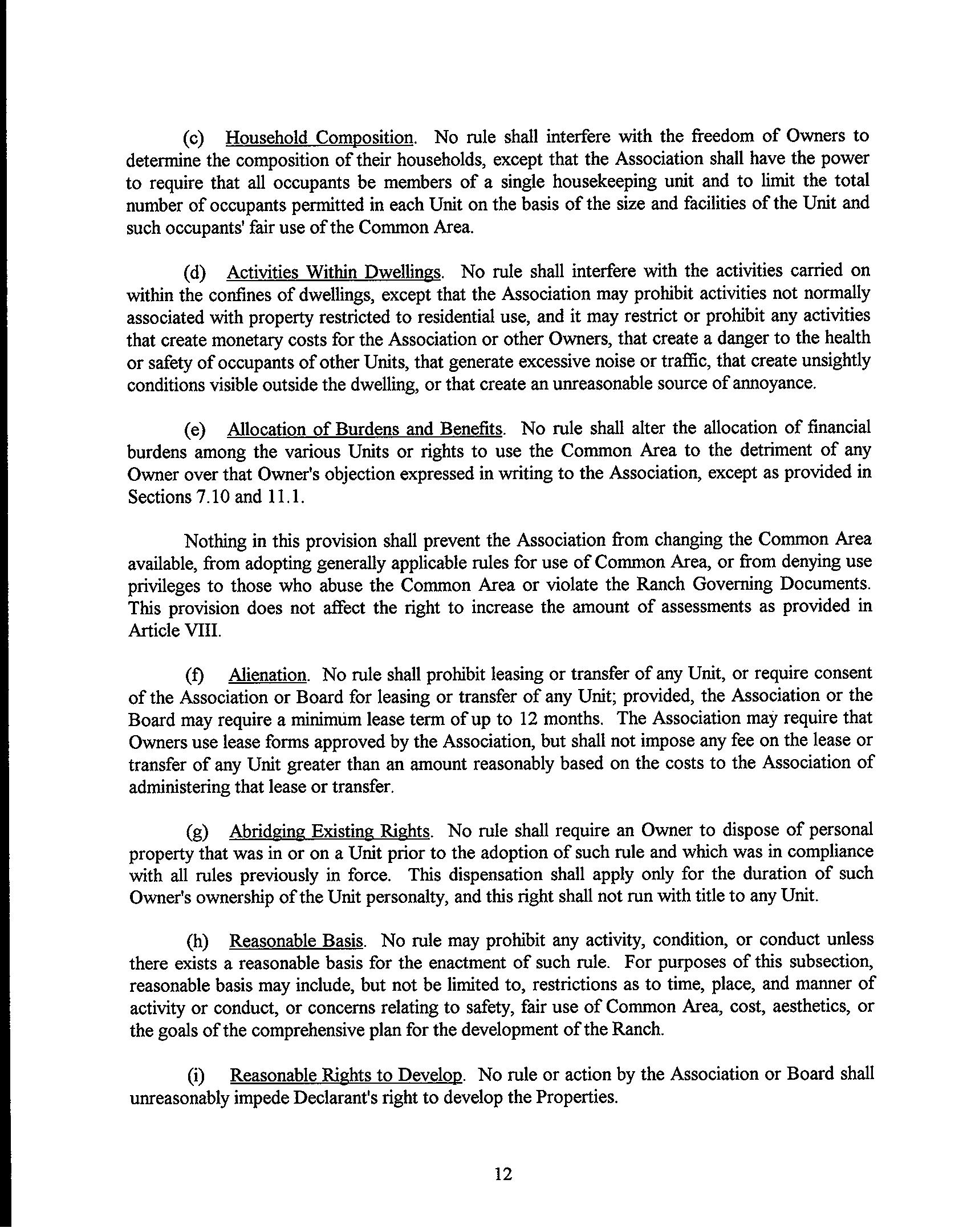 (c) Household Composition. No rule shall interfere with the freedom of Owners to determine the composition of their households, except that the Association shall have the power to require that all occupants be members of a single housekeeping unit and to limit the total number of occupants permitted in each Unit on the basis of the size and facilities of the Unit and such occupants' fair use of the Common Area.

(d) Activities Within Dwellings. No rule shall interfere with the activities carried on within the confines of dwellings, except that the Association may prohibit activities not normally associated with property restricted to residential use, and it may restrict or prohibit any activities that create monetary costs for the Association or other Owners, that create a danger to the health or safety of occupants of other Units, that generate excessive noise or traffic, that create unsightly conditions visible outside the dwelling, or that create an unreasonable source of annoyance.

(e) Allocation of Burdens and Benefits. No rule shall alter the allocation of financial burdens among the various Units or rights to use the Common Area to the detriment of any Owner over that Owner's objection expressed in writing to the Association, except as provided in Sections 7.10 and 11.1.

Nothing in this provision shall prevent the Association from changing the Common Area available, from adopting generally applicable rules for use of Common Area, or from denying use privileges to those who abuse the Common Area or violate the Ranch Governing Documents. This provision does not affect the right to increase the amount of assessments as provided in Article VIII.

(f) Alienation. No rule shall prohibit leasing or transfer of any Unit, or require consent of the Association or Board for leasing or transfer of any Unit; provided, the Association or the Board may require a minimum lease term of up to 12 months. The Association may require that Owners use lease forms approved by the Association, but shall not impose any fee on the lease or transfer of any Unit greater than an amount reasonably based on the costs to the Association of administering that lease or transfer.

(g) Abridging Existing Rights. No rule shall require an Owner to dispose of personal property that was in or on a Unit prior to the adoption of such rule and which was in compliance with all rules previously in force. This dispensation shall apply only for the duration of such Owner's ownership of the Unit personalty, and this right shall not run with title to any Unit.

(h) Reasonable Basis. No rule may prohibit any activity, condition, or conduct unless there exists a reasonable basis for the enactment of such rule. For purposes of this subsection, reasonable basis may include, but not be limited to, restrictions as to time, place, and manner of activity or conduct, or concerns relating to safety, fair use of Common Area, cost, aesthetics, or the goals of the comprehensive plan for the development of the Ranch.

(i) Reasonable Rights to Develop. No rule or action by the Association or Board shall unreasonably impede Declarant's right to develop the Properties.

12